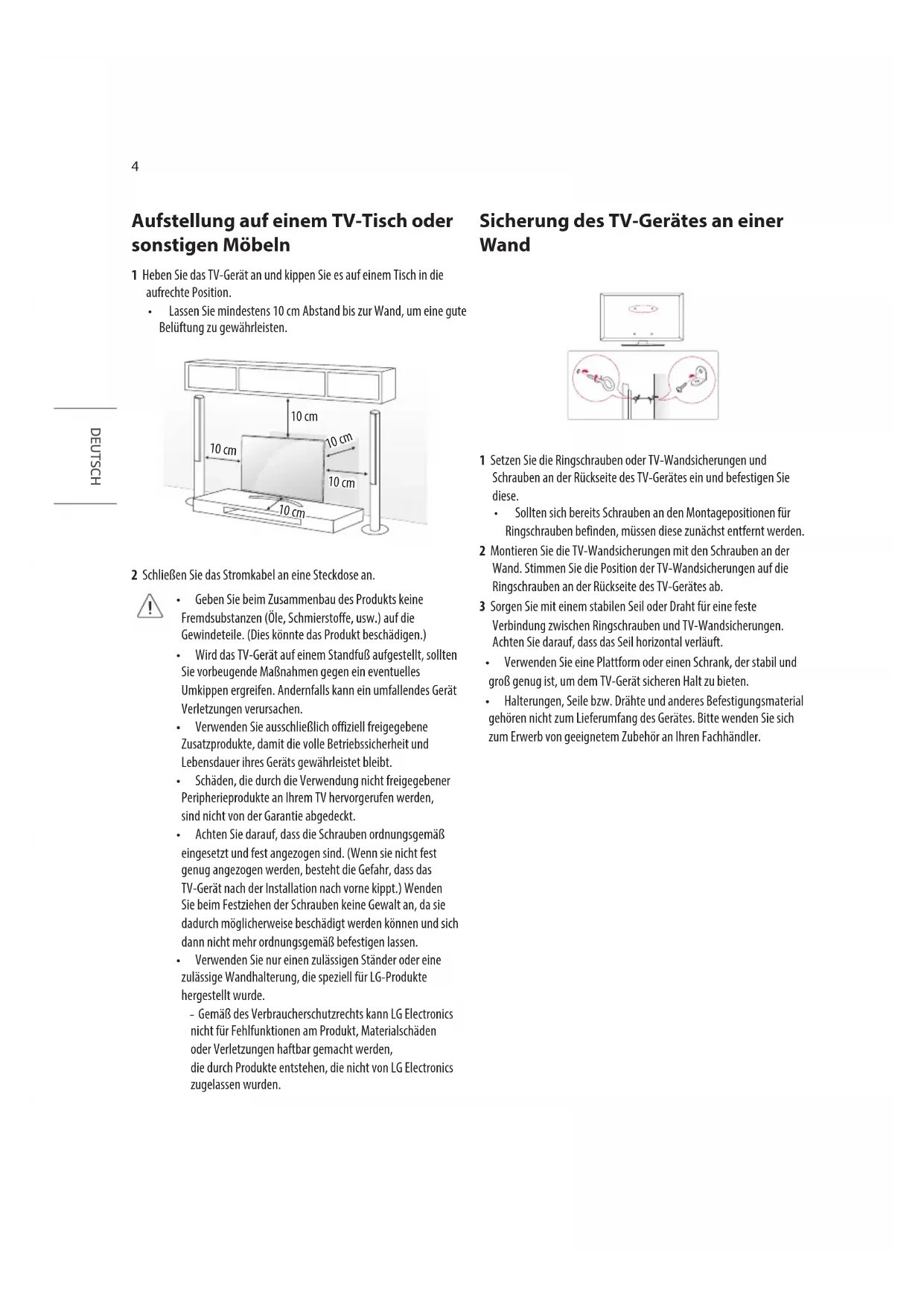 4

DEUTSCH

Aufstellung auf einem TV-Tisch oder sonstigen Möbeln

1 Heben Sie das TV-Gerät an und kippen Sie es auf einem Tisch in die aufrechte Position.
• Lassen Sie mindestens 10 cm Abstand bis zur Wand, um eine gute Belüftung zu gewährleisten.

10 cm
10 cm
10 cm
10 cm
10 cm

2 Schließen Sie das Stromkabel an eine Steckdose an.

• Geben Sie beim Zusammenbau des Produkts keine Fremdsubstanzen (Öle, Schmierstoffe, usw.) auf die Gewindeteile. (Dies könnte das Produkt beschädigen.)
• Wird das TV-Gerät auf einem Standfuß aufgestellt, sollten Sie vorbeugende Maßnahmen gegen ein eventuelles Umkippen ergreifen. Andernfalls kann ein umfallendes Gerät Verletzungen verursachen.
• Verwenden Sie ausschließlich offiziell freigegebene Zusatzprodukte, damit die volle Betriebssicherheit und Lebensdauer ihres Geräts gewährleistet bleibt.
• Schäden, die durch die Verwendung nicht freigegebener Peripherieprodukte an Ihrem TV hervorgerufen werden, sind nicht von der Garantie abgedeckt.
• Achten Sie darauf, dass die Schrauben ordnungsgemäß eingesetzt und fest angezogen sind. (Wenn sie nicht fest genug angezogen werden, besteht die Gefahr, dass das TV-Gerät nach der Installation nach vorne kippt.) Wenden Sie beim Festziehen der Schrauben keine Gewalt an, da sie dadurch möglicherweise beschädigt werden können und sich dann nicht mehr ordnungsgemäß befestigen lassen.
• Verwenden Sie nur einen zulässigen Ständer oder eine zulässige Wandhalterung, die speziell für LG-Produkte hergestellt wurde.
- Gemäß des Verbraucherschutzrechts kann LG Electronics nicht für Fehlfunktionen am Produkt, Materialschäden oder Verletzungen haftbar gemacht werden, die durch Produkte entstehen, die nicht von LG Electronics zugelassen wurden.

Sicherung des TV-Gerätes an einer Wand

1 Setzen Sie die Ringschrauben oder TV-Wandsicherungen und Schrauben an der Rückseite des TV-Gerätes ein und befestigen Sie diese.
• Sollten sich bereits Schrauben an den Montagepositionen für Ringschrauben befinden, müssen diese zunächst entfernt werden.
2 Montieren Sie die TV-Wandsicherungen mit den Schrauben an der Wand. Stimmen Sie die Position der TV-Wandsicherungen auf die Ringschrauben an der Rückseite des TV-Gerätes ab.
3 Sorgen Sie mit einem stabilen Seil oder Draht für eine feste Verbindung zwischen Ringschrauben und TV-Wandsicherungen. Achten Sie darauf, dass das Seil horizontal verläuft.
• Verwenden Sie eine Plattform oder einen Schrank, der stabil und groß genug ist, um dem TV-Gerät sicheren Halt zu bieten.
• Halterungen, Seile bzw. Drähte und anderes Befestigungsmaterial gehören nicht zum Lieferumfang des Gerätes. Bitte wenden Sie sich zum Erwerb von geeignetem Zubehör an Ihren Fachhändler.